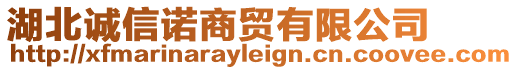 湖北诚信诺商贸有限公司
http://xfmarinarayleign.cn.coovee.com